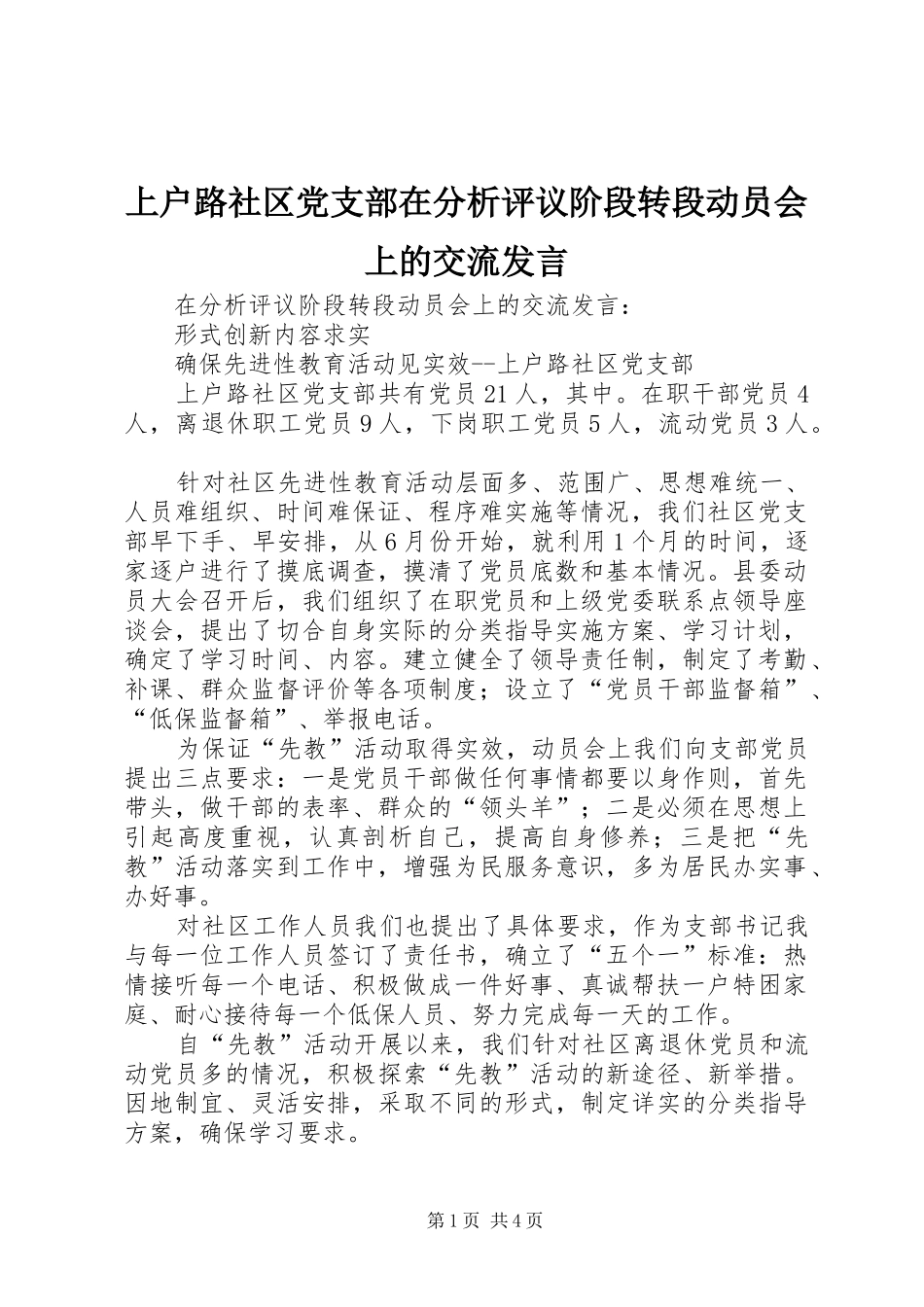 上户路社区党支部在分析评议阶段转段动员会上的交流发言

在分析评议阶段转段动员会上的交流发言：

形式创新内容求实

确保先进性教育活动见实效--上户路社区党支部

上户路社区党支部共有党员21人，其中。在职干部党员4人，离退休职工党员9人，下岗职工党员5人，流动党员3人。

针对社区先进性教育活动层面多、范围广、思想难统一、人员难组织、时间难保证、程序难实施等情况，我们社区党支部早下手、早安排，从6月份开始，就利用1个月的时间，逐家逐户进行了摸底调查，摸清了党员底数和基本情况。县委动员大会召开后，我们组织了在职党员和上级党委联系点领导座谈会，提出了切合自身实际的分类指导实施方案、学习计划，确定了学习时间、内容。建立健全了领导责任制，制定了考勤、补课、群众监督评价等各项制度；设立了“党员干部监督箱”、“低保监督箱”、举报电话。

为保证“先教”活动取得实效，动员会上我们向支部党员提出三点要求：一是党员干部做任何事情都要以身作则，首先带头，做干部的表率、群众的“领头羊”；二是必须在思想上引起高度重视，认真剖析自己，提高自身修养；三是把“先教”活动落实到工作中，增强为民服务意识，多为居民办实事、办好事。

对社区工作人员我们也提出了具体要求，作为支部书记我与每一位工作人员签订了责任书，确立了“五个一”标准：热情接听每一个电话、积极做成一件好事、真诚帮扶一户特困家庭、耐心接待每一个低保人员、努力完成每一天的工作。

自“先教”活动开展以来，我们针对社区离退休党员和流动党员多的情况，积极探索“先教”活动的新途径、新举措。因地制宜、灵活安排，采取不同的形式，制定详实的分类指导方案，确保学习要求。

第1页 共4页